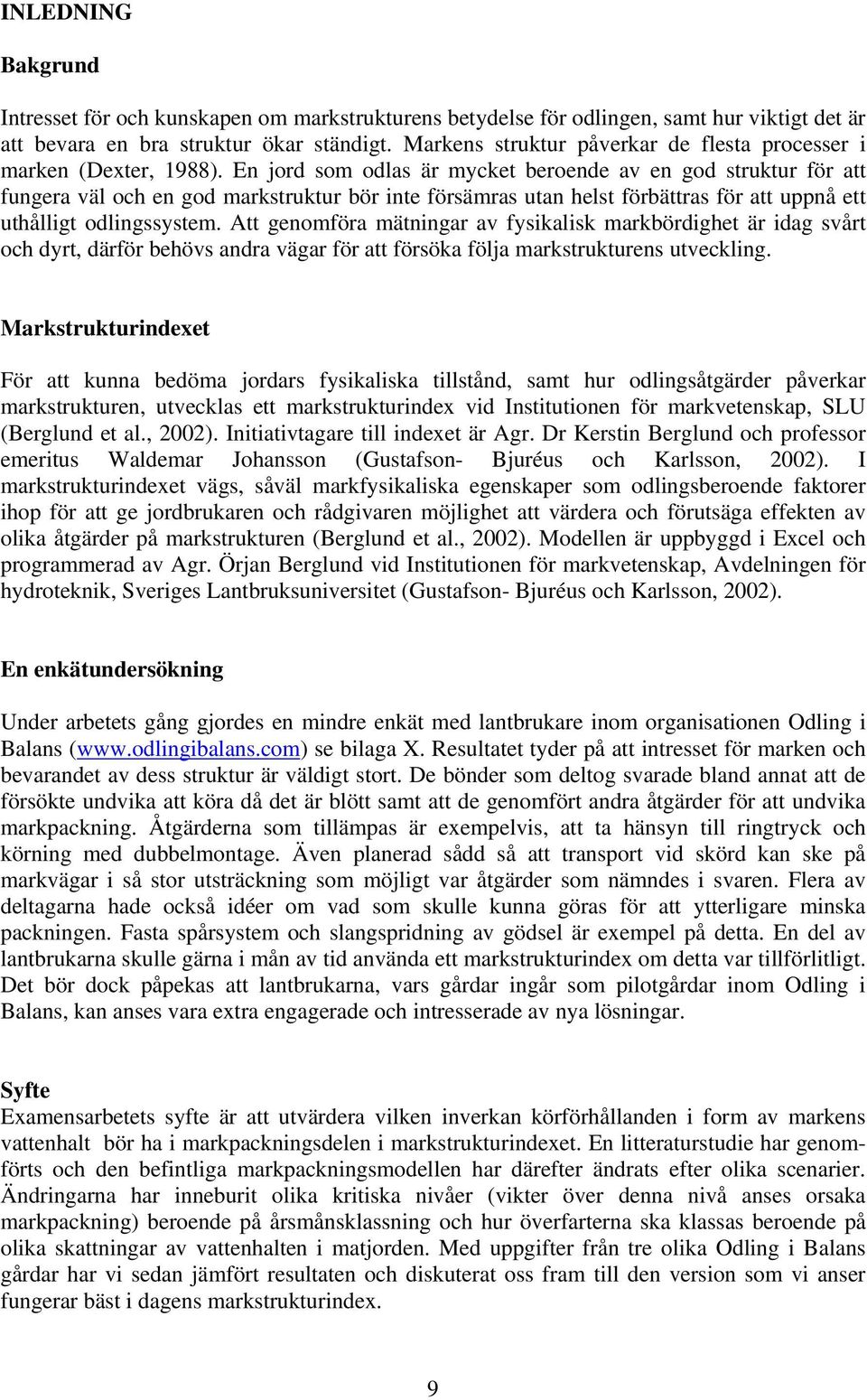 INLEDNING

Bakgrund

Intresset för och kunskapen om markstrukturens betydelse för odlingen, samt hur viktigt det är att bevara en bra struktur ökar ständigt. Markens struktur påverkar de flesta processer i marken (Dexter, 1988). En jord som odlas är mycket beroende av en god struktur för att fungera väl och en god markstruktur bör inte försämras utan helst förbättras för att uppnå ett uthålligt odlingssystem. Att genomföra mätningar av fysikalisk markbördighet är idag svårt och dyrt, därför behövs andra vägar för att försöka följa markstrukturens utveckling.

Markstrukturindexet

För att kunna bedöma jordars fysikaliska tillstånd, samt hur odlingsåtgärder påverkar markstrukturen, utvecklas ett markstrukturindex vid Institutionen för markvetenskap, SLU (Berglund et al., 2002). Initiativtagare till indexet är Agr. Dr Kerstin Berglund och professor emeritus Waldemar Johansson (Gustafson- Bjuréus och Karlsson, 2002). I markstrukturindexet vägs, såväl markfysikaliska egenskaper som odlingsberoende faktorer ihop för att ge jordbrukaren och rådgivaren möjlighet att värdera och förutsäga effekten av olika åtgärder på markstrukturen (Berglund et al., 2002). Modellen är uppbyggd i Excel och programmerad av Agr. Örjan Berglund vid Institutionen för markvetenskap, Avdelningen för hydroteknik, Sveriges Lantbruksuniversitet (Gustafson- Bjuréus och Karlsson, 2002).

En enkätundersökning

Under arbetets gång gjordes en mindre enkät med lantbrukare inom organisationen Odling i Balans (www.odlingibalans.com) se bilaga X. Resultatet tyder på att intresset för marken och bevarandet av dess struktur är väldigt stort. De bönder som deltog svarade bland annat att de försökte undvika att köra då det är blött samt att de genomfört andra åtgärder för att undvika markpackning. Åtgärderna som tillämpas är exempelvis, att ta hänsyn till ringtryck och körning med dubbelmontage. Även planerad sådd så att transport vid skörd kan ske på markvägar i så stor utsträckning som möjligt var åtgärder som nämndes i svaren. Flera av deltagarna hade också idéer om vad som skulle kunna göras för att ytterligare minska packningen. Fasta spårsystem och slangspridning av gödsel är exempel på detta. En del av lantbrukarna skulle gärna i mån av tid använda ett markstrukturindex om detta var tillförlitligt. Det bör dock påpekas att lantbrukarna, vars gårdar ingår som pilotgårdar inom Odling i Balans, kan anses vara extra engagerade och intresserade av nya lösningar.

Syfte
Examensarbetets syfte är att utvärdera vilken inverkan körförhållanden i form av markens vattenhalt bör ha i markpackningsdelen i markstrukturindexet. En litteraturstudie har genomförts och den befintliga markpackningsmodellen har därefter ändrats efter olika scenarier. Ändringarna har inneburit olika kritiska nivåer (vikter över denna nivå anses orsaka markpackning) beroende på årsmånsklassning och hur överfarterna ska klassas beroende på olika skattningar av vattenhalten i matjorden. Med uppgifter från tre olika Odling i Balans gårdar har vi sedan jämfört resultaten och diskuterat oss fram till den version som vi anser fungerar bäst i dagens markstrukturindex.

9